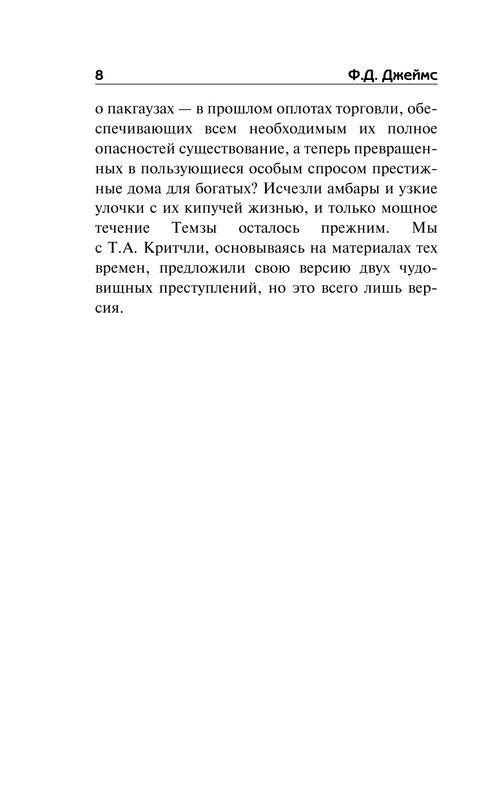 8 Ф.Д. Джеймс

о пакгаузах — в прошлом оплотах торговли, обеспечивающих всем необходимым их полное опасностей существование, а теперь превращенных в пользующиеся особым спросом престижные дома для богатых? Исчезли амбары и узкие улочки с их кипучей жизнью, и только мощное течение Темзы осталось прежним. Мы с Т.А. Критчли, основываясь на материалах тех времен, предложили свою версию двух чудовищных преступлений, но это всего лишь версия.